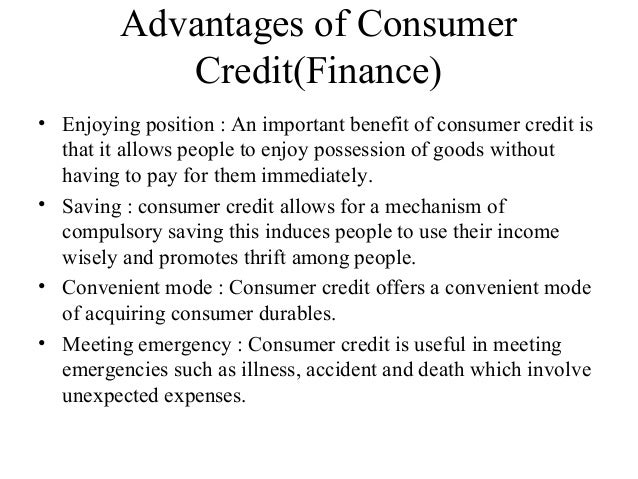 Advantages of Consumer Credit(Finance)

• Enjoying position : An important benefit of consumer credit is that it allows people to enjoy possession of goods without having to pay for them immediately.
• Saving : consumer credit allows for a mechanism of compulsory saving this induces people to use their income wisely and promotes thrift among people.
• Convenient mode : Consumer credit offers a convenient mode of acquiring consumer durables.
• Meeting emergency : Consumer credit is useful in meeting emergencies such as illness, accident and death which involve unexpected expenses.